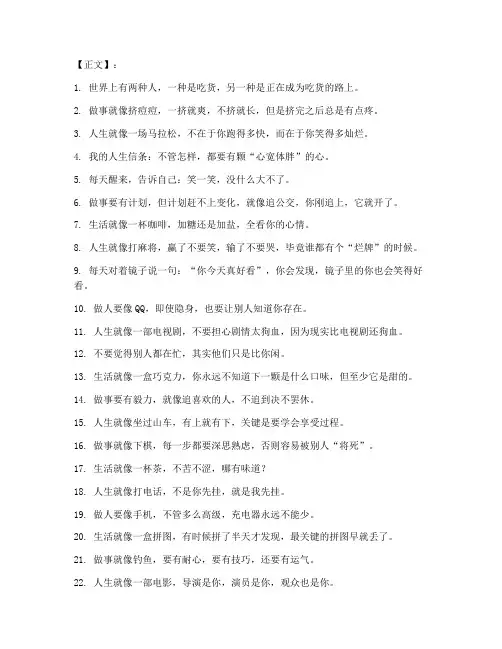 【正文】：

1. 世界上有两种人，一种是吃货，另一种是正在成为吃货的路上。

2. 做事就像挤痘痘，一挤就爽，不挤就长，但是挤完之后总是有点疼。

3. 人生就像一场马拉松，不在于你跑得多快，而在于你笑得多灿烂。

4. 我的人生信条：不管怎样，都要有颗“心宽体胖”的心。

5. 每天醒来，告诉自己：笑一笑，没什么大不了。

6. 做事要有计划，但计划赶不上变化，就像追公交，你刚追上，它就开了。

7. 生活就像一杯咖啡，加糖还是加盐，全看你的心情。

8. 人生就像打麻将，赢了不要笑，输了不要哭，毕竟谁都有个“烂牌”的时候。

9. 每天对着镜子说一句：“你今天真好看”，你会发现，镜子里的你也会笑得好看。

10. 做人要像QQ，即使隐身，也要让别人知道你存在。

11. 人生就像一部电视剧，不要担心剧情太狗血，因为现实比电视剧还狗血。

12. 不要觉得别人都在忙，其实他们只是比你闲。

13. 生活就像一盒巧克力，你永远不知道下一颗是什么口味，但至少它是甜的。

14. 做事要有毅力，就像追喜欢的人，不追到决不罢休。

15. 人生就像坐过山车，有上就有下，关键是要学会享受过程。

16. 做事就像下棋，每一步都要深思熟虑，否则容易被别人“将死”。

17. 生活就像一杯茶，不苦不涩，哪有味道？

18. 人生就像打电话，不是你先挂，就是我先挂。

19. 做人要像手机，不管多么高级，充电器永远不能少。

20. 生活就像一盒拼图，有时候拼了半天才发现，最关键的拼图早就丢了。

21. 做事就像钓鱼，要有耐心，要有技巧，还要有运气。

22. 人生就像一部电影，导演是你，演员是你，观众也是你。